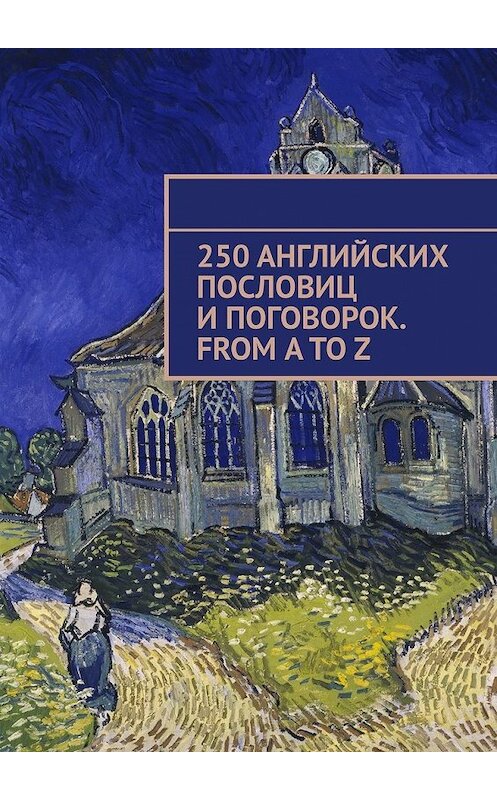 250 АНГЛИЙСКИХ ПОСЛОВИЦ И ПОГОВОРОК. FROM A TO Z